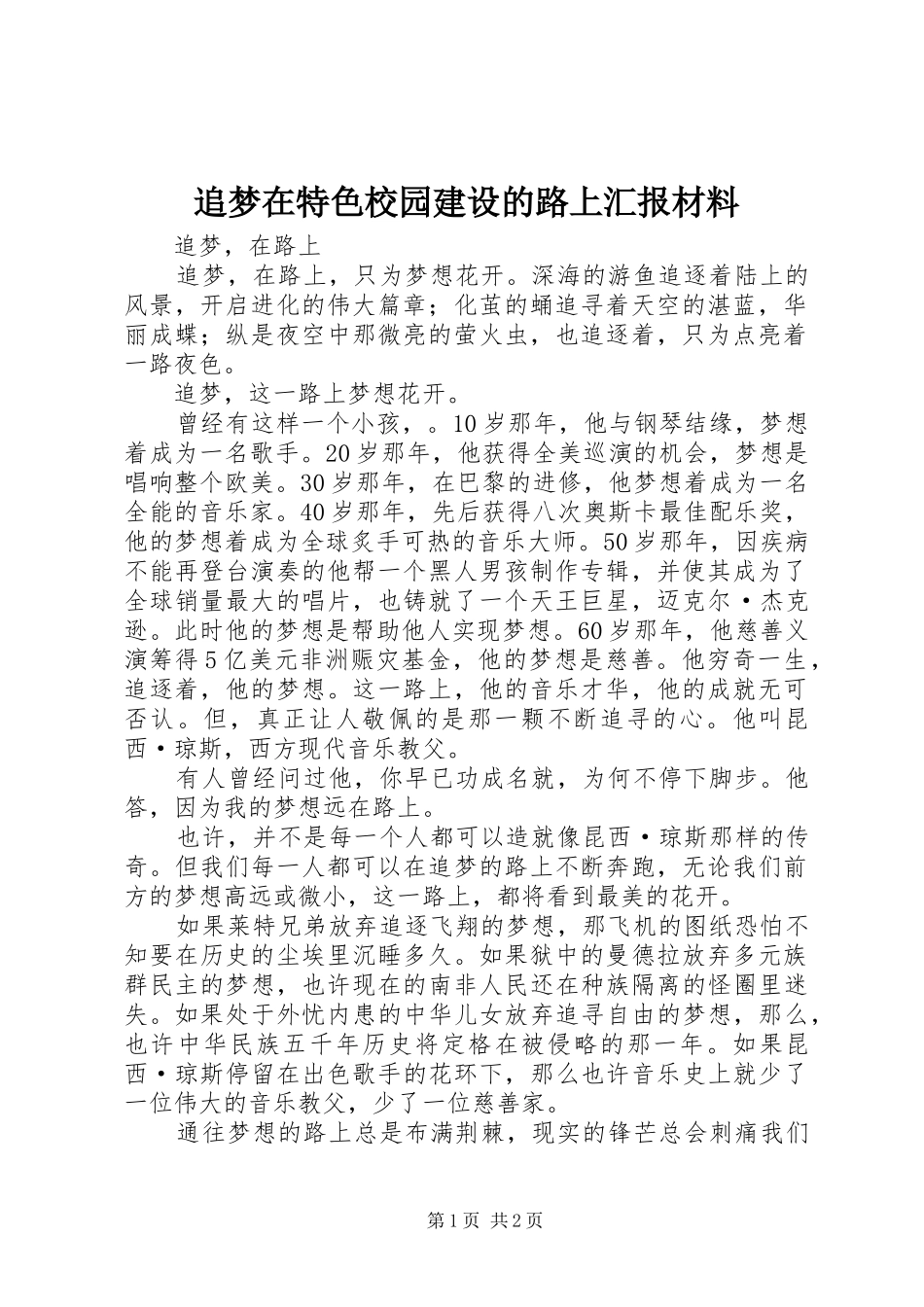 追梦在特色校园建设的路上汇报材料

追梦，在路上

追梦，在路上，只为梦想花开。深海的游鱼追逐着陆上的风景，开启进化的伟大篇章；化茧的蛹追寻着天空的湛蓝，华丽成蝶；纵是夜空中那微亮的萤火虫，也追逐着，只为点亮着一路夜色。

追梦，这一路上梦想花开。

曾经有这样一个小孩，。10岁那年，他与钢琴结缘，梦想着成为一名歌手。20岁那年，他获得全美巡演的机会，梦想是唱响整个欧美。30岁那年，在巴黎的进修，他梦想着成为一名全能的音乐家。40岁那年，先后获得八次奥斯卡最佳配乐奖，他的梦想着成为全球炙手可热的音乐大师。50岁那年，因疾病不能再登台演奏的他帮一个黑人男孩制作专辑，并使其成为了全球销量最大的唱片，也铸就了一个天王巨星，迈克尔·杰克逊。此时他的梦想是帮助他人实现梦想。60岁那年，他慈善义演筹得5亿美元非洲赈灾基金，他的梦想是慈善。他穷奇一生，追逐着，他的梦想。这一路上，他的音乐才华，他的成就无可否认。但，真正让人敬佩的是那一颗不断追寻的心。他叫昆西·琼斯，西方现代音乐教父。

有人曾经问过他，你早已功成名就，为何不停下脚步。他答，因为我的梦想远在路上。

也许，并不是每一个人都可以造就像昆西·琼斯那样的传奇。但我们每一人都可以在追梦的路上不断奔跑，无论我们前方的梦想高远或微小，这一路上，都将看到最美的花开。

如果莱特兄弟放弃追逐飞翔的梦想，那飞机的图纸恐怕不知要在历史的尘埃里沉睡多久。如果狱中的曼德拉放弃多元族群民主的梦想，也许现在的南非人民还在种族隔离的怪圈里迷失。如果处于外忧内患的中华儿女放弃追寻自由的梦想，那么，也许中华民族五千年历史将定格在被侵略的那一年。如果昆西·琼斯停留在出色歌手的花环下，那么也许音乐史上就少了一位伟大的音乐教父，少了一位慈善家。

通往梦想的路上总是布满荆棘，现实的锋芒总会刺痛我们

第1页 共2页